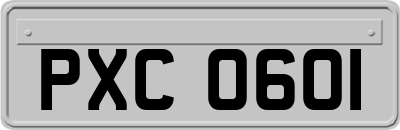 PXC 0601